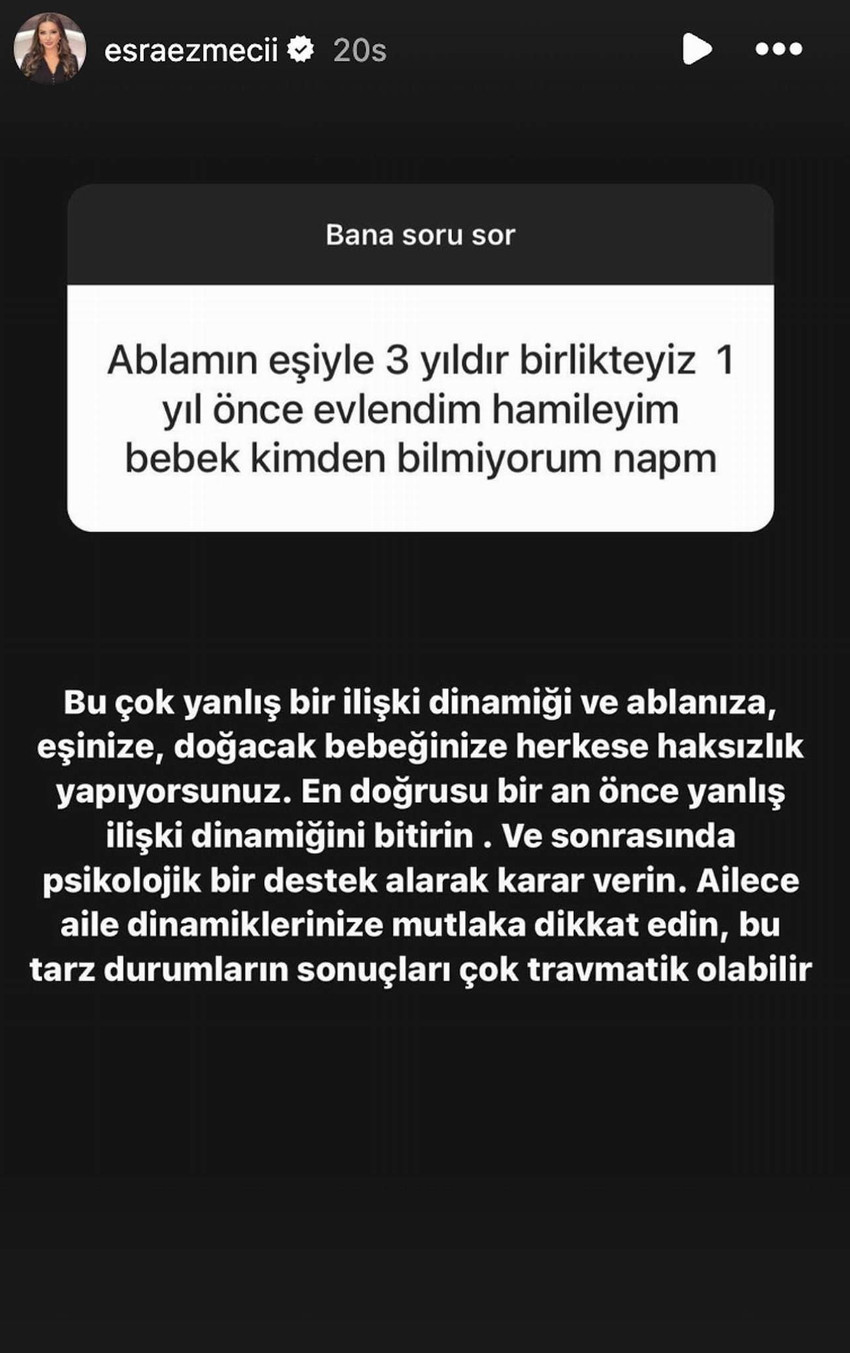 esraezmecii 20s

Bana soru sor

Ablamın eşiyle 3 yıldır birlikteyiz 1 yıl önce evlendim hamileyim bebek kimden bilmiyorum napm

Bu çok yanlış bir ilişki dinamiği ve ablanıza, eşinize, doğacak bebeğinize herkese haksızlık yapıyorsunuz. En doğrusu bir an önce yanlış ilişki dinamiğini bitirin . Ve sonrasında psikolojik bir destek alarak karar verin. Ailece aile dinamiklerinize mutlaka dikkat edin, bu tarz durumların sonuçları çok travmatik olabilir